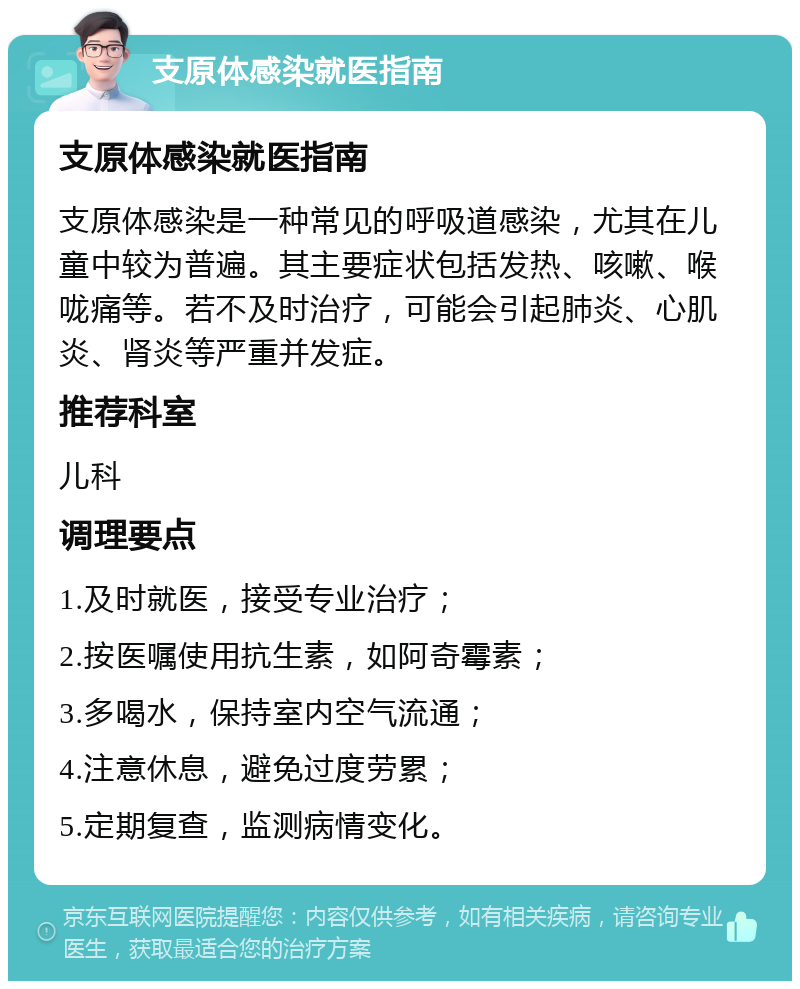 支原体感染就医指南

支原体感染就医指南

支原体感染是一种常见的呼吸道感染，尤其在儿童中较为普遍。其主要症状包括发热、咳嗽、喉咙痛等。若不及时治疗，可能会引起肺炎、心肌炎、肾炎等严重并发症。

推荐科室

儿科

调理要点

1.及时就医，接受专业治疗；

2.按医嘱使用抗生素，如阿奇霉素；

3.多喝水，保持室内空气流通；

4.注意休息，避免过度劳累；

5.定期复查，监测病情变化。

京东互联网医院提醒您：内容仅供参考，如有相关疾病，请咨询专业医生，获取最适合您的治疗方案